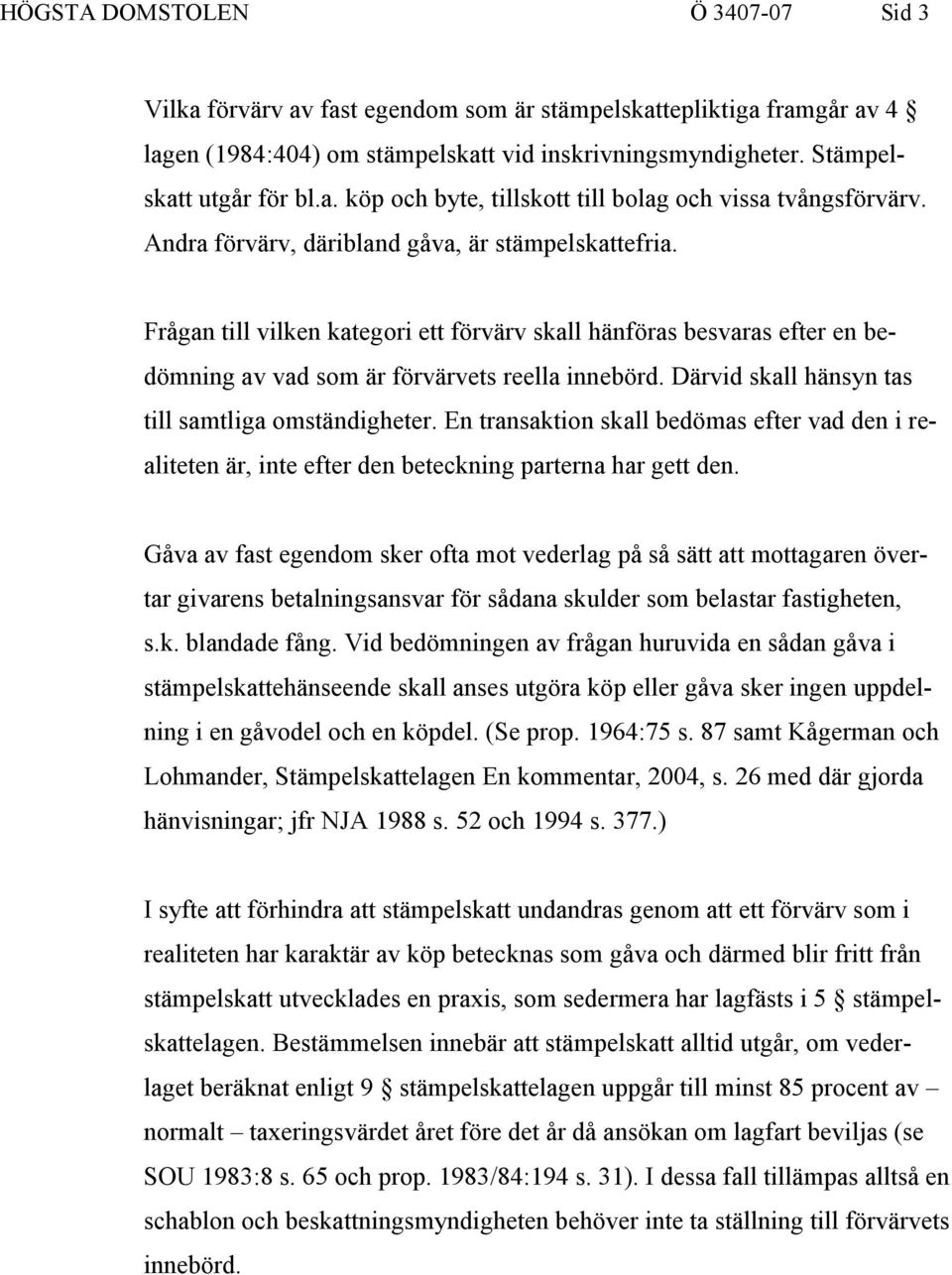 HÖGSTA DOMSTOLEN Ö 3407-07 Sid 3

Vilka förvärv av fast egendom som är stämpelskattepliktiga framgår av 4 § lagen (1984:404) om stämpelskatt vid inskrivningsmyndigheter. Stämpelskatt utgår för bl.a. köp och byte, tillskott till bolag och vissa tvångsförvärv. Andra förvärv, däribland gåva, är stämpelskattefria.

Frågan till vilken kategori ett förvärv skall hänföras besvaras efter en bedömning av vad som är förvärvets reella innebörd. Därvid skall hänsyn tas till samtliga omständigheter. En transaktion skall bedömas efter vad den i realiteten är, inte efter den beteckning parterna har gett den.

Gåva av fast egendom sker ofta mot vederlag på så sätt att mottagaren övertar givarens betalningsansvar för sådana skulder som belastar fastigheten, s.k. blandade fång. Vid bedömningen av frågan huruvida en sådan gåva i stämpelskattehänseende skall anses utgöra köp eller gåva sker ingen uppdelning i en gåvodel och en köpdel. (Se prop. 1964:75 s. 87 samt Kågerman och Lohmander, Stämpelskattelagen En kommentar, 2004, s. 26 med där gjorda hänvisningar; jfr NJA 1988 s. 52 och 1994 s. 377.)

I syfte att förhindra att stämpelskatt undandras genom att ett förvärv som i realiteten har karaktär av köp betecknas som gåva och därmed blir fritt från stämpelskatt utvecklades en praxis, som sedermera har lagfästs i 5 § stämpelskattelagen. Bestämmelsen innebär att stämpelskatt alltid utgår, om vederlaget beräknat enligt 9 § stämpelskattelagen uppgår till minst 85 procent av – normalt – taxeringsvärdet året före det år då ansökan om lagfart beviljas (se SOU 1983:8 s. 65 och prop. 1983/84:194 s. 31). I dessa fall tillämpas alltså en schablon och beskattningsmyndigheten behöver inte ta ställning till förvärvets innebörd.